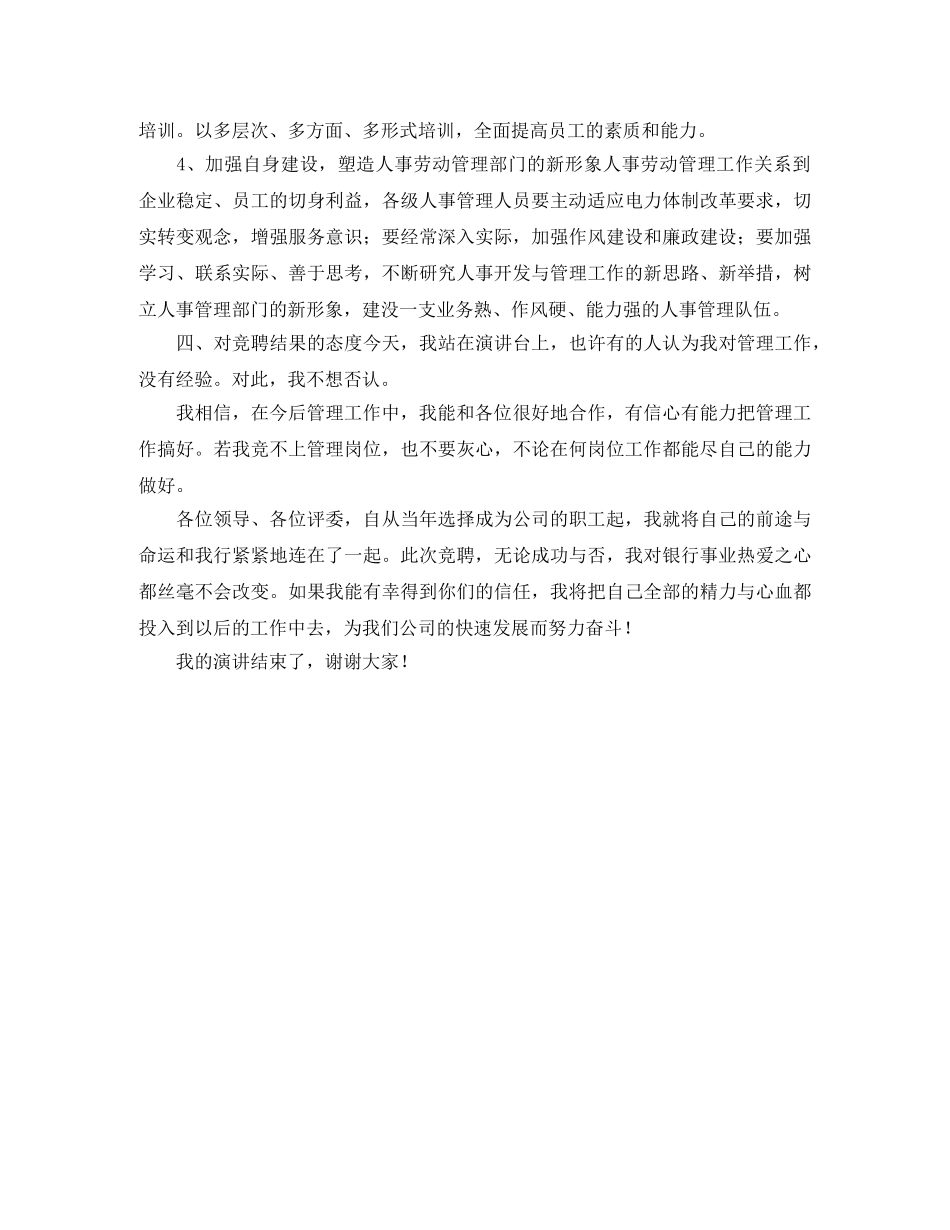 培训。以多层次、多方面、多形式培训，全面提高员工的素质和能力。

4、加强自身建设，塑造人事劳动管理部门的新形象人事劳动管理工作关系到企业稳定、员工的切身利益，各级人事管理人员要主动适应电力体制改革要求，切实转变观念，增强服务意识；要经常深入实际，加强作风建设和廉政建设；要加强学习、联系实际、善于思考，不断研究人事开发与管理工作的新思路、新举措，树立人事管理部门的新形象，建没一支业务熟、作风硬、能力强的人事管理队伍。

四、对竞聘结果的态度今天，我站在演讲台上，也许有的人认为我对管理工作，没有经验。对此，我不想否认。

我相信，在今后管理工作中，我能和各位很好地合作，有信心有能力把管理工作搞好。若我竞不上管理岗位，也不要灰心，不论在何岗位工作都能尽自己的能力做好。

各位领导、各位评委，自从当年选择成为公司的职工起，我就将自己的前途与命运和我行紧紧地连在了一起。此次竞聘，无论成功与否，我对银行事业热爱之心都丝毫不会改变。如果我能有幸得到你们的信任，我将把自己全部的精力与心血都投入到以后的工作中去，为我们公司的快速发展而努力奋斗！

我的演讲结束了，谢谢大家！